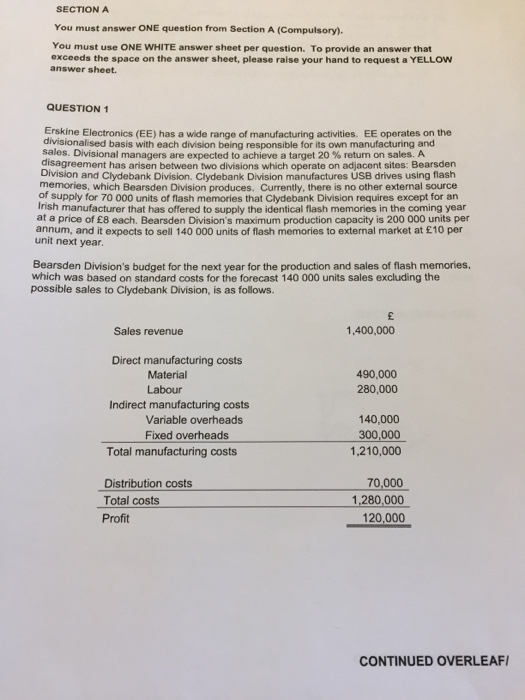 SECTION A

You must answer ONE question from Section A (Compulsory).

You must use ONE WHITE answer sheet per question. To provide an answer that exceeds the space on the answer sheet, please raise your hand to request a YELLOW answer sheet.

QUESTION 1

Erskine Electronics (EE) has a wide range of manufacturing activities. EE operates on the divisionalised basis with each division being responsible for its own manufacturing and sales. Divisional managers are expected to achieve a target 20 % return on sales. A disagreement has arisen between two divisions which operate on adjacent sites: Bearsden Division and Clydebank Division. Clydebank Division manufactures USB drives using flash memories, which Bearsden Division produces. Currently, there is no other external source of supply for 70 000 units of flash memories that Clydebank Division requires except for an Irish manufacturer that has offered to supply the identical flash memories in the coming year at a price of £8 each. Bearsden Division's maximum production capacity is 200 000 units per annum, and it expects to sell 140 000 units of flash memories to external market at £10 per unit next year.

Bearsden Division's budget for the next year for the production and sales of flash memories, which was based on standard costs for the forecast 140 000 units sales excluding the possible sales to Clydebank Division, is as follows.

| | £ |
|---|---|
| Sales revenue | 1,400,000 |
| Direct manufacturing costs | |
| Material | 490,000 |
| Labour | 280,000 |
| Indirect manufacturing costs | |
| Variable overheads | 140,000 |
| Fixed overheads | 300,000 |
| Total manufacturing costs | 1,210,000 |
| Distribution costs | 70,000 |
| Total costs | 1,280,000 |
| Profit | 120,000 |

CONTINUED OVERLEAF/